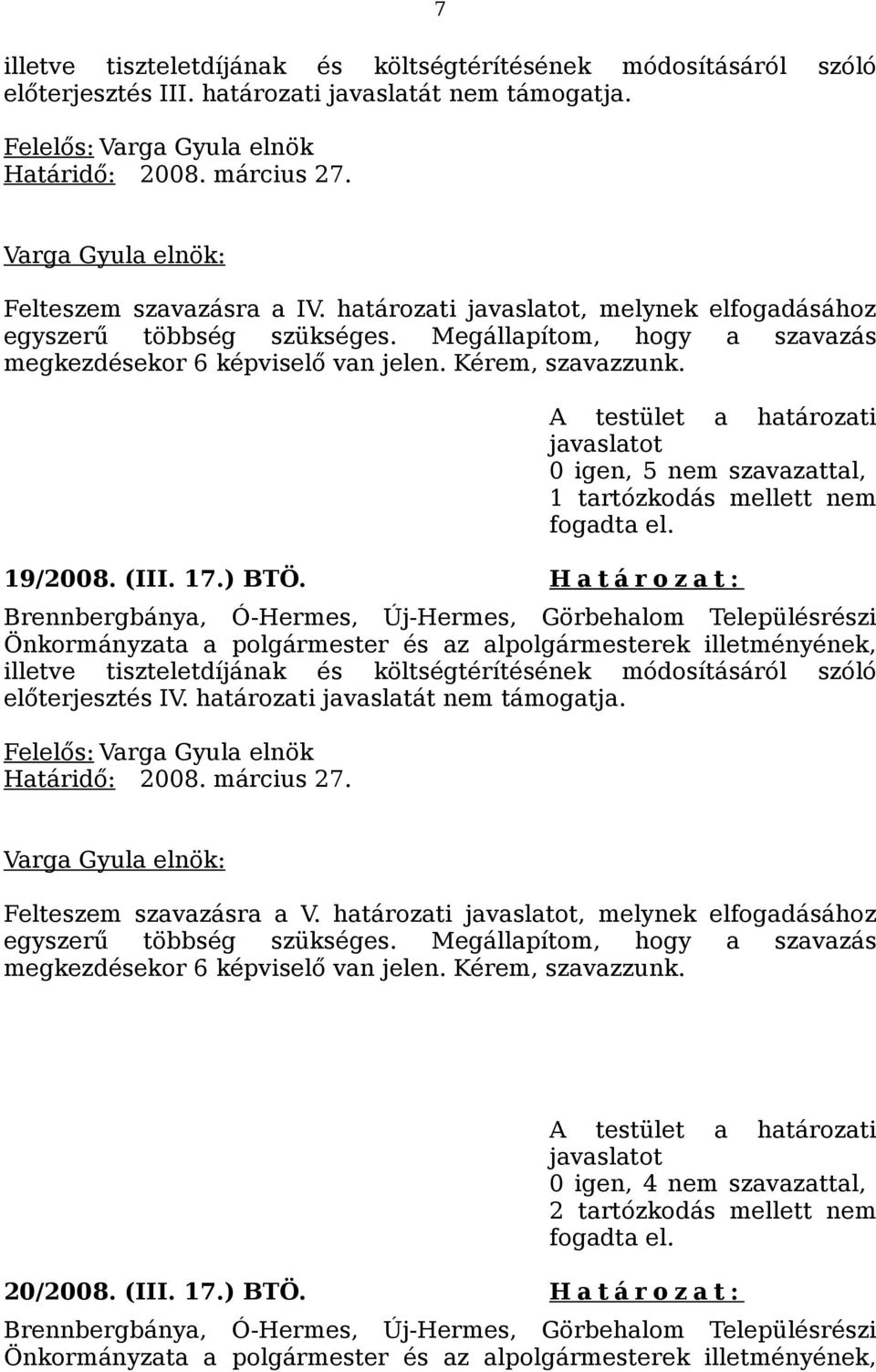 7

illetve tiszteletdíjának és költségtérítésének módosításáról szóló előterjesztés III. határozati javaslatát nem támogatja.

Felelős: Varga Gyula elnök
Határidő: 2008. március 27.

Varga Gyula elnök:

Felteszem szavazásra a IV. határozati javaslatot, melynek elfogadásához egyszerű többség szükséges. Megállapítom, hogy a szavazás megkezdésekor 6 képviselő van jelen. Kérem, szavazzunk.

A testület a határozati javaslatot 0 igen, 5 nem szavazattal, 1 tartózkodás mellett nem fogadta el.

19/2008. (III. 17.) BTÖ. H a t á r o z a t :

Brennbergbánya, Ó-Hermes, Új-Hermes, Görbehalom Településrészi Önkormányzata a polgármester és az alpolgármesterek illetményének, illetve tiszteletdíjának és költségtérítésének módosításáról szóló előterjesztés IV. határozati javaslatát nem támogatja.

Felelős: Varga Gyula elnök
Határidő: 2008. március 27.

Varga Gyula elnök:

Felteszem szavazásra a V. határozati javaslatot, melynek elfogadásához egyszerű többség szükséges. Megállapítom, hogy a szavazás megkezdésekor 6 képviselő van jelen. Kérem, szavazzunk.

A testület a határozati javaslatot 0 igen, 4 nem szavazattal, 2 tartózkodás mellett nem fogadta el.

20/2008. (III. 17.) BTÖ. H a t á r o z a t :

Brennbergbánya, Ó-Hermes, Új-Hermes, Görbehalom Településrészi Önkormányzata a polgármester és az alpolgármesterek illetményének,